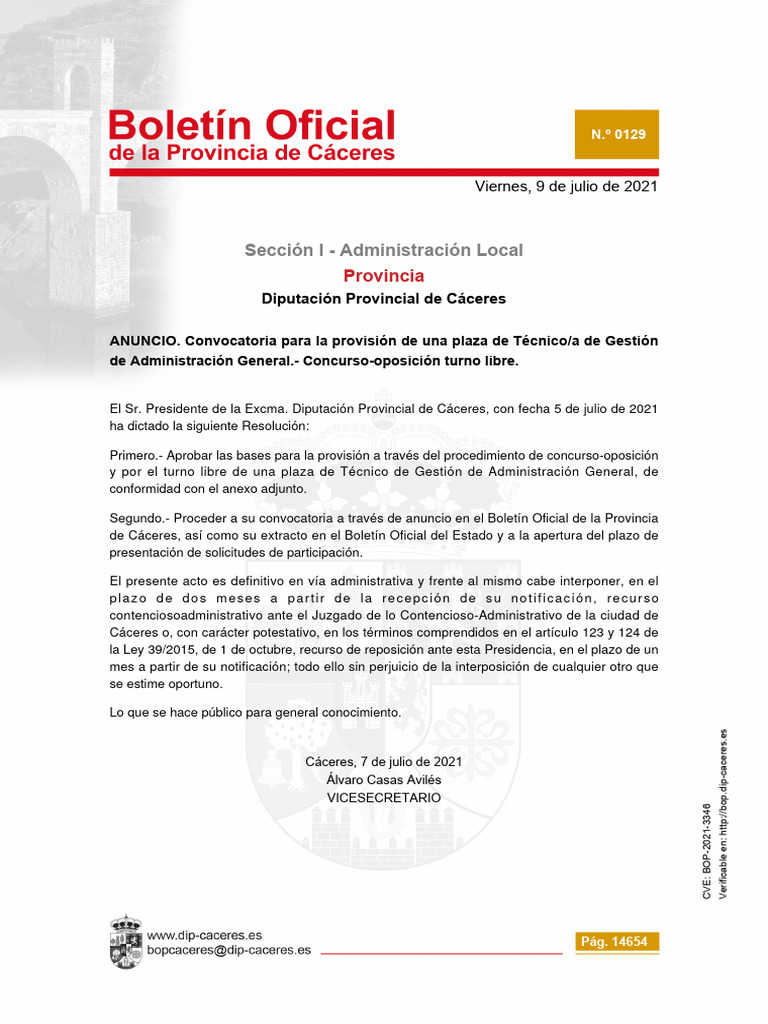 Boletín Oficial
de la Provincia de Cáceres

N.º 0129

Viernes, 9 de julio de 2021

Sección I - Administración Local
Provincia
Diputación Provincial de Cáceres

ANUNCIO. Convocatoria para la provisión de una plaza de Técnico/a de Gestión de Administración General.- Concurso-oposición turno libre.

El Sr. Presidente de la Excma. Diputación Provincial de Cáceres, con fecha 5 de julio de 2021 ha dictado la siguiente Resolución:

Primero.- Aprobar las bases para la provisión a través del procedimiento de concurso-oposición y por el turno libre de una plaza de Técnico de Gestión de Administración General, de conformidad con el anexo adjunto.

Segundo.- Proceder a su convocatoria a través de anuncio en el Boletín Oficial de la Provincia de Cáceres, así como su extracto en el Boletín Oficial del Estado y a la apertura del plazo de presentación de solicitudes de participación.

El presente acto es definitivo en vía administrativa y frente al mismo cabe interponer, en el plazo de dos meses a partir de la recepción de su notificación, recurso contenciosoadministrativo ante el Juzgado de lo Contencioso-Administrativo de la ciudad de Cáceres o, con carácter potestativo, en los términos comprendidos en el artículo 123 y 124 de la Ley 39/2015, de 1 de octubre, recurso de reposición ante esta Presidencia, en el plazo de un mes a partir de su notificación; todo ello sin perjuicio de la interposición de cualquier otro que se estime oportuno.

Lo que se hace público para general conocimiento.

Cáceres, 7 de julio de 2021
Álvaro Casas Avilés
VICESECRETARIO

CVE: BOP-2021-3346
Verificable en: http://bop.dip-caceres.es

www.dip-caceres.es
bopcaceres@dip-caceres.es

Pág. 14654